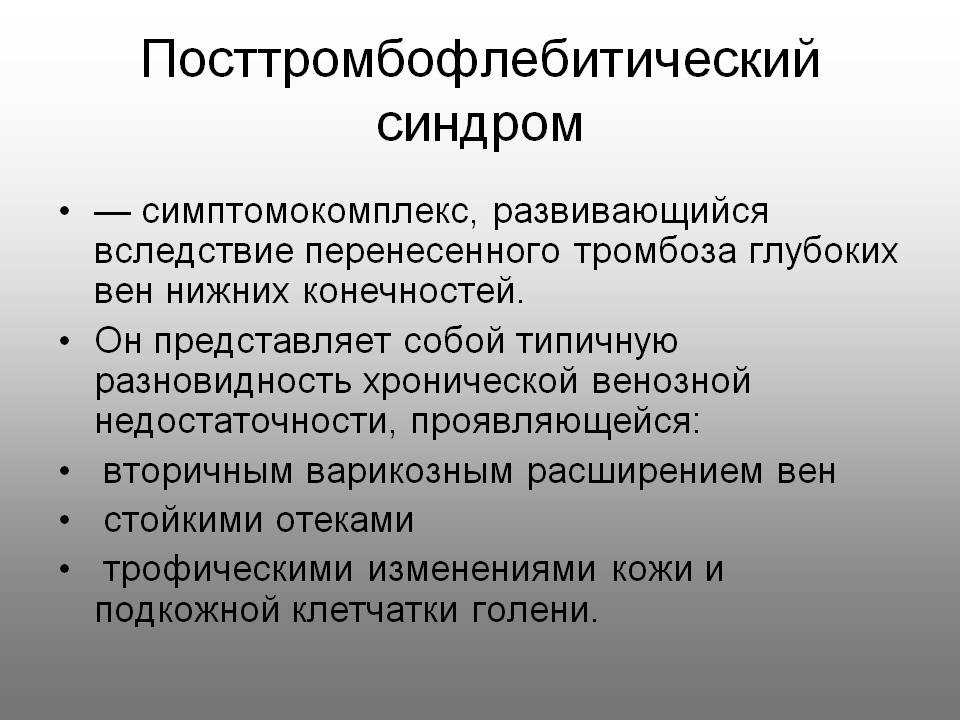 Посттромбофлебитический синдром

• — симптомокомплекс, развивающийся вследствие перенесенного тромбоза глубоких вен нижних конечностей.
• Он представляет собой типичную разновидность хронической венозной недостаточности, проявляющейся:
• вторичным варикозным расширением вен
• стойкими отеками
• трофическими изменениями кожи и подкожной клетчатки голени.